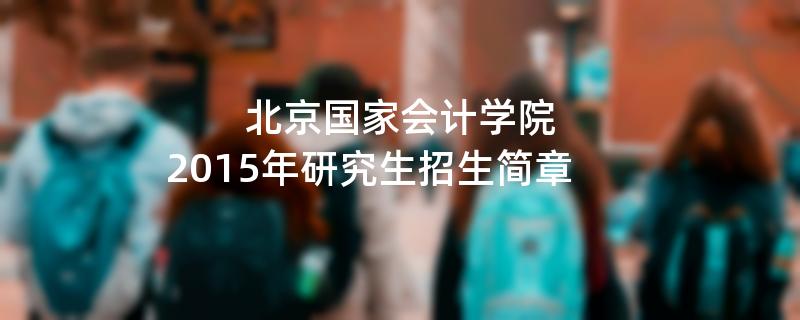 北京国家会计学院
2015年研究生招生简章